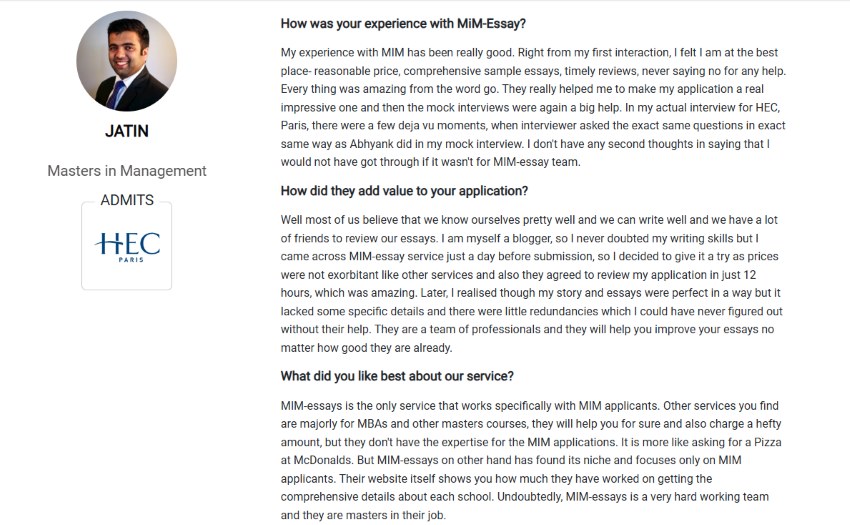 JATIN

Masters in Management

ADMITS

HEC
PARIS

How was your experience with MiM-Essay?

My experience with MIM has been really good. Right from my first interaction, I felt I am at the best place- reasonable price, comprehensive sample essays, timely reviews, never saying no for any help. Every thing was amazing from the word go. They really helped me to make my application a real impressive one and then the mock interviews were again a big help. In my actual interview for HEC, Paris, there were a few deja vu moments, when interviewer asked the exact same questions in exact same way as Abhyank did in my mock interview. I don't have any second thoughts in saying that I would not have got through if it wasn't for MIM-essay team.

How did they add value to your application?

Well most of us believe that we know ourselves pretty well and we can write well and we have a lot of friends to review our essays. I am myself a blogger, so I never doubted my writing skills but I came across MIM-essay service just a day before submission, so I decided to give it a try as prices were not exorbitant like other services and also they agreed to review my application in just 12 hours, which was amazing. Later, I realised though my story and essays were perfect in a way but it lacked some specific details and there were little redundancies which I could have never figured out without their help. They are a team of professionals and they will help you improve your essays no matter how good they are already.

What did you like best about our service?

MIM-essays is the only service that works specifically with MIM applicants. Other services you find are majorly for MBAs and other masters courses, they will help you for sure and also charge a hefty amount, but they don't have the expertise for the MIM applications. It is more like asking for a Pizza at McDonalds. But MIM-essays on other hand has found its niche and focuses only on MIM applicants. Their website itself shows you how much they have worked on getting the comprehensive details about each school. Undoubtedly, MIM-essays is a very hard working team and they are masters in their job.